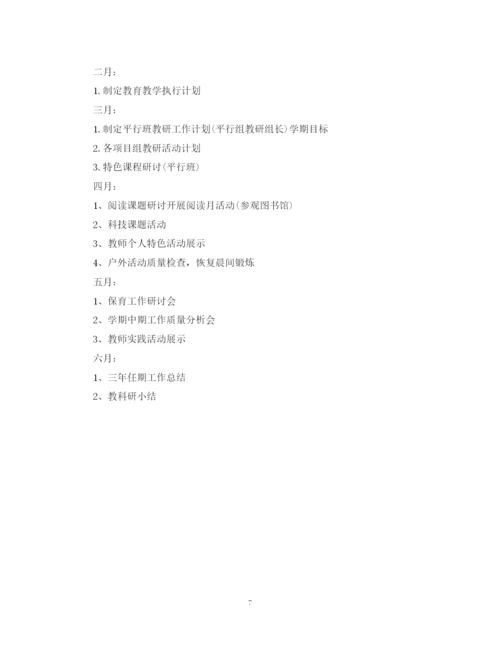 二月：

1. 制定教育教学执行计划

三月：

1. 制定平行班教研工作计划（平行组教研组长）学期目标

2. 各项目组教研活动计划

3. 特色课程研讨（平行班）

四月：

1、阅读课题研讨开展阅读月活动（参观图书馆）

2、科技课题活动

3、教师个人特色活动展示

4、户外活动质量检查，恢复晨间锻炼

五月：

1、保育工作研讨会

2、学期中期工作质量分析会

3、教师实践活动展示

六月：

1、三年任期工作总结

2、教科研小结

7